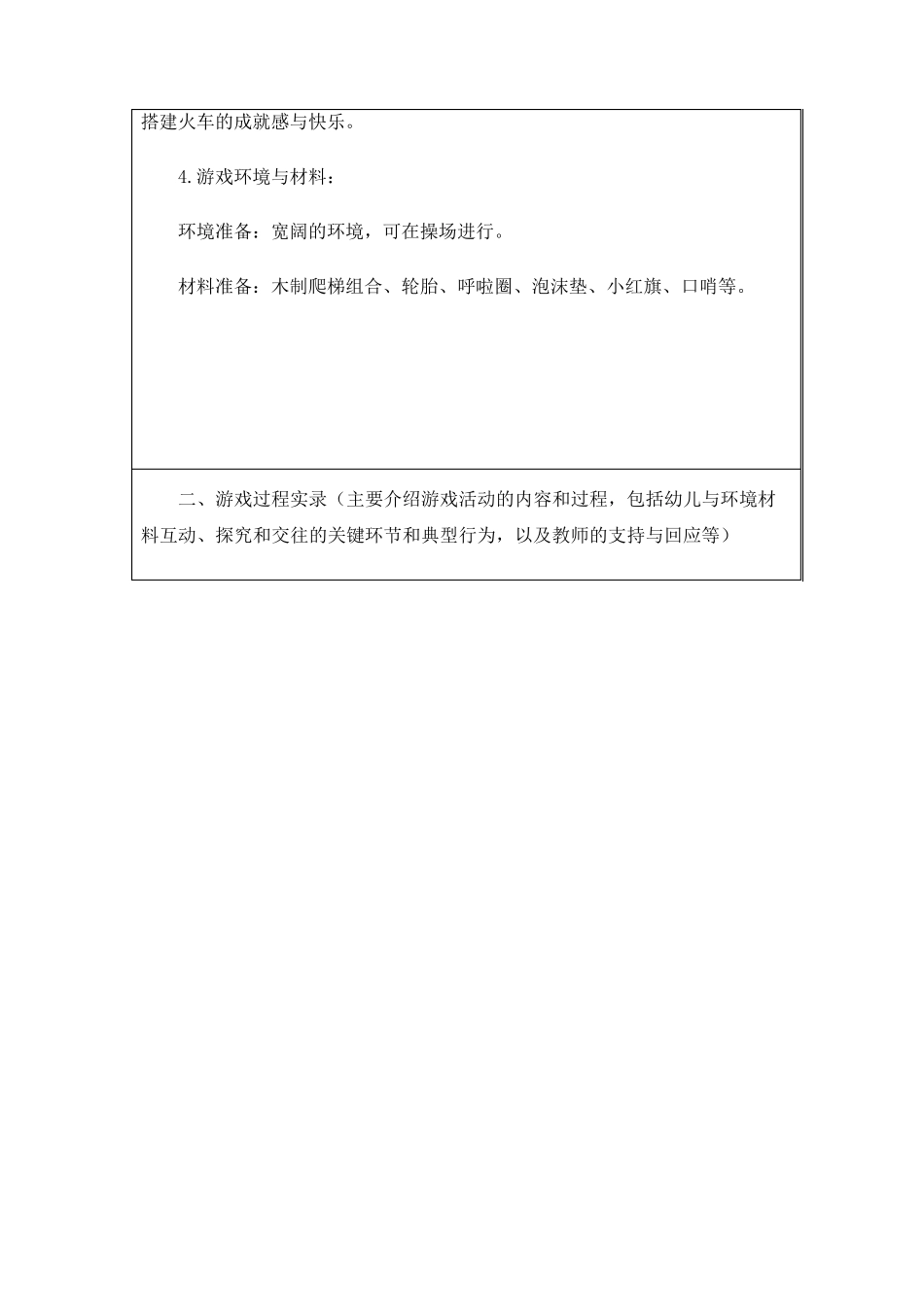 搭建火车的成就感与快乐。

4.游戏环境与材料：

环境准备：宽阔的环境，可在操场进行。

材料准备：木制爬梯组合、轮胎、呼啦圈、泡沫垫、小红旗、口哨等。

二、游戏过程实录（主要介绍游戏活动的内容和过程，包括幼儿与环境材料互动、探究和交往的关键环节和典型行为，以及教师的支持与回应等）